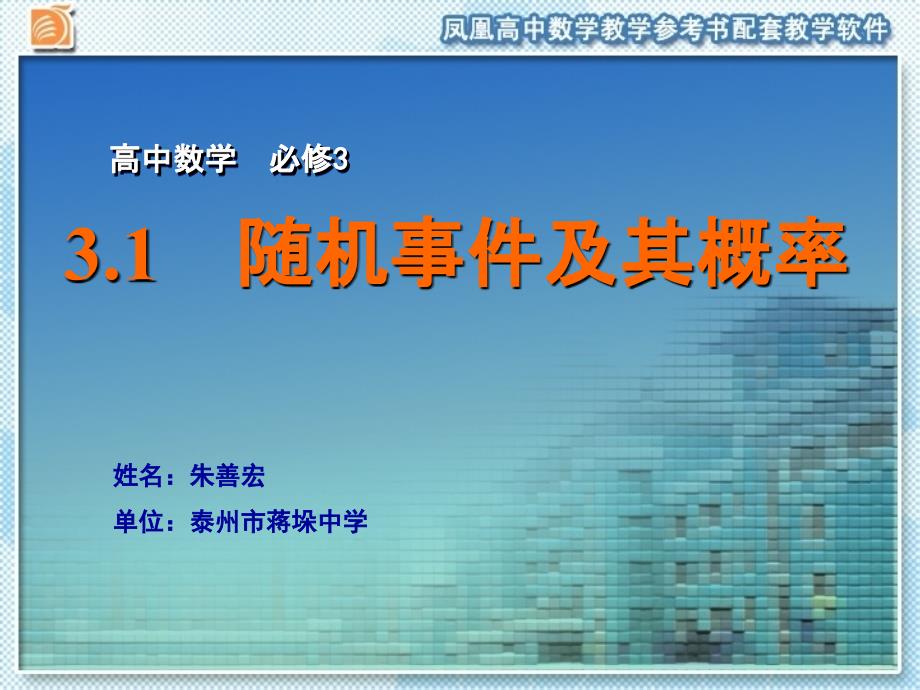 凤凰高中数学教学参考书配套教学软件

高中数学　必修3

3.1　随机事件及其概率

姓名：朱善宏

单位：泰州市蒋垛中学